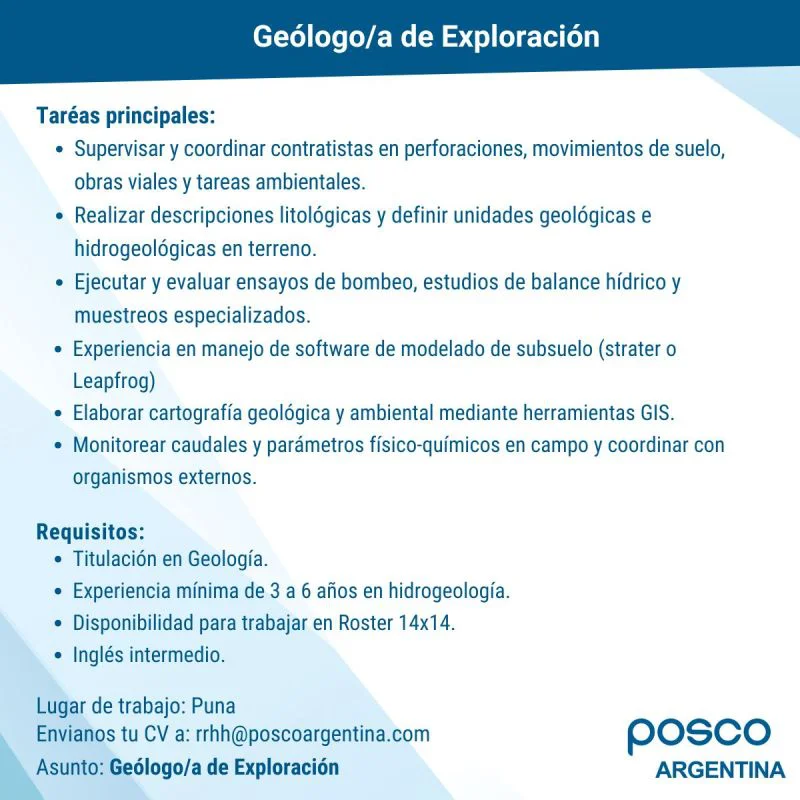 Geólogo/a de Exploración

Taréas principales:

- Supervisar y coordinar contratistas en perforaciones, movimientos de suelo, obras viales y tareas ambientales.
- Realizar descripciones litológicas y definir unidades geológicas e hidrogeológicas en terreno.
- Ejecutar y evaluar ensayos de bombeo, estudios de balance hídrico y muestreos especializados.
- Experiencia en manejo de software de modelado de subsuelo (strater o Leapfrog)
- Elaborar cartografía geológica y ambiental mediante herramientas GIS.
- Monitorear caudales y parámetros físico-químicos en campo y coordinar con organismos externos.

Requisitos:

- Titulación en Geología.
- Experiencia mínima de 3 a 6 años en hidrogeología.
- Disponibilidad para trabajar en Roster 14x14.
- Inglés intermedio.

Lugar de trabajo: Puna
Envianos tu CV a: rrhh@poscoargentina.com
Asunto: Geólogo/a de Exploración

posco
ARGENTINA